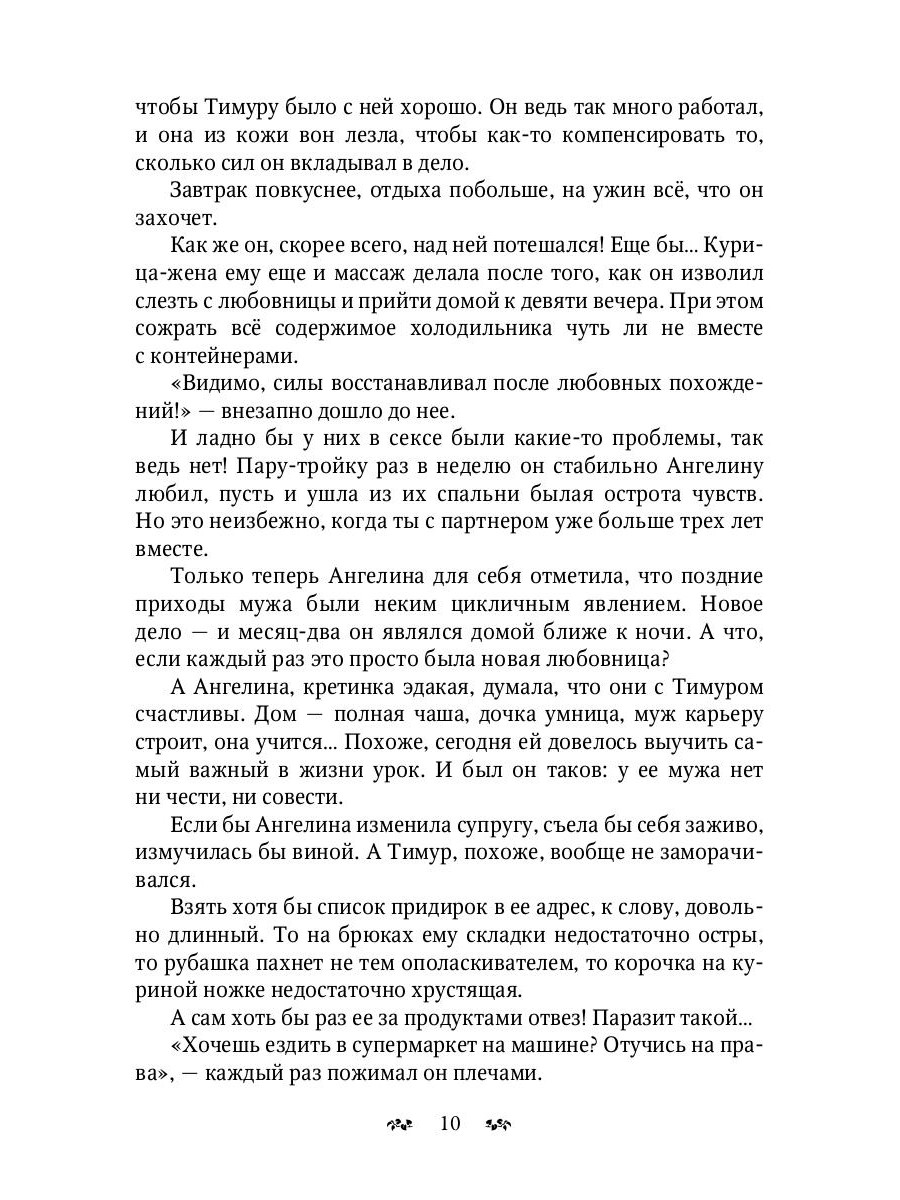 чтобы Тимуру было с ней хорошо. Он ведь так много работал, и она из кожи вон лезла, чтобы как-то компенсировать то, сколько сил он вкладывал в дело.

Завтрак повкуснее, отдыха побольше, на ужин всё, что он захочет.

Как же он, скорее всего, над ней потешался! Еще бы... Курица-жена ему еще и массаж делала после того, как он изволил слезть с любовницы и прийти домой к девяти вечера. При этом сожрать всё содержимое холодильника чуть ли не вместе с контейнерами.

«Видимо, силы восстанавливал после любовных похождений!» — внезапно дошло до нее.

И ладно бы у них в сексе были какие-то проблемы, так ведь нет! Пару-тройку раз в неделю он стабильно Ангелину любил, пусть и ушла из их спальни былая острота чувств. Но это неизбежно, когда ты с партнером уже больше трех лет вместе.

Только теперь Ангелина для себя отметила, что поздние приходы мужа были неким цикличным явлением. Новое дело — и месяц-два он являлся домой ближе к ночи. А что, если каждый раз это просто была новая любовница?

А Ангелина, кретинка эдакая, думала, что они с Тимуром счастливы. Дом — полная чаша, дочка умница, муж карьеру строит, она учится... Похоже, сегодня ей довелось выучить самый важный в жизни урок. И был он таков: у ее мужа нет ни чести, ни совести.

Если бы Ангелина изменила супругу, съела бы себя заживо, измучилась бы виной. А Тимур, похоже, вообще не заморачивался.

Взять хотя бы список придирок в ее адрес, к слову, довольно длинный. То на брюках ему складки недостаточно остры, то рубашка пахнет не тем ополаскивателем, то корочка на куриной ножке недостаточно хрустящая.

А сам хоть бы раз ее за продуктами отвез! Паразит такой...

«Хочешь ездить в супермаркет на машине? Отучись на права», — каждый раз пожимал он плечами.

10